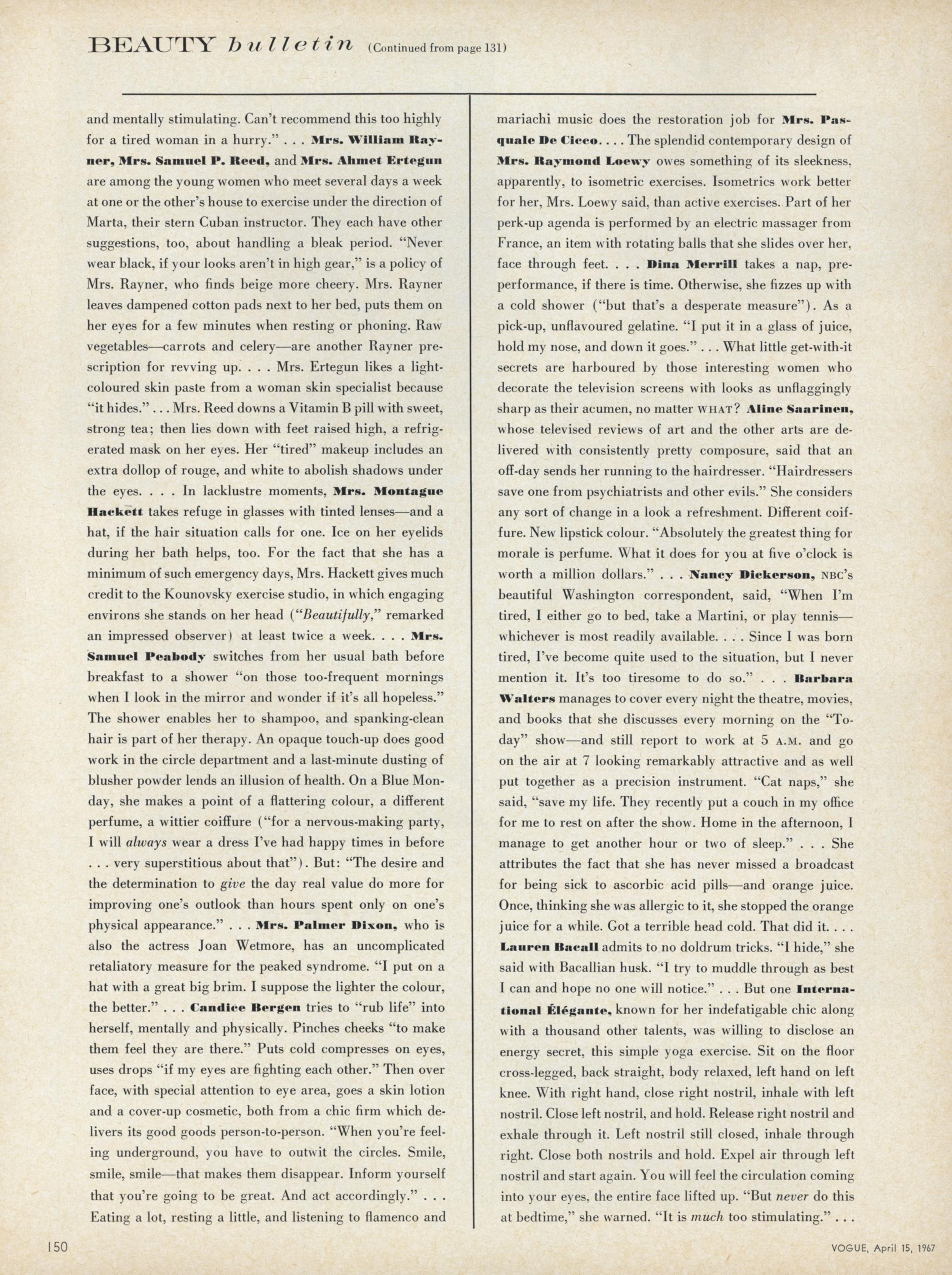 BEAUTY bulletin (Continued from page 131)

and mentally stimulating. Can't recommend this too highly for a tired woman in a hurry." . . . Mrs. William Rayner, Mrs. Samuel P. Reed, and Mrs. Ahmet Ertegun are among the young women who meet several days a week at one or the other's house to exercise under the direction of Marta, their stern Cuban instructor. They each have other suggestions, too, about handling a bleak period. "Never wear black, if your looks aren't in high gear," is a policy of Mrs. Rayner, who finds beige more cheery. Mrs. Rayner leaves dampened cotton pads next to her bed, puts them on her eyes for a few minutes when resting or phoning. Raw vegetables—carrots and celery—are another Rayner prescription for revving up. . . . Mrs. Ertegun likes a light-coloured skin paste from a woman skin specialist because "it hides." . . . Mrs. Reed downs a Vitamin B pill with sweet, strong tea; then lies down with feet raised high, a refrigerated mask on her eyes. Her "tired" makeup includes an extra dollop of rouge, and white to abolish shadows under the eyes. . . . In lacklustre moments, Mrs. Montague Hackett takes refuge in glasses with tinted lenses—and a hat, if the hair situation calls for one. Ice on her eyelids during her bath helps, too. For the fact that she has a minimum of such emergency days, Mrs. Hackett gives much credit to the Kounovsky exercise studio, in which engaging environs she stands on her head ("Beautifully," remarked an impressed observer) at least twice a week. . . . Mrs. Samuel Peabody switches from her usual bath before breakfast to a shower "on those too-frequent mornings when I look in the mirror and wonder if it's all hopeless." The shower enables her to shampoo, and spanking-clean hair is part of her therapy. An opaque touch-up does good work in the circle department and a last-minute dusting of blusher powder lends an illusion of health. On a Blue Monday, she makes a point of a flattering colour, a different perfume, a wittier coiffure ("for a nervous-making party, I will always wear a dress I've had happy times in before . . . very superstitious about that"). But: "The desire and the determination to give the day real value do more for improving one's outlook than hours spent only on one's physical appearance." . . . Mrs. Palmer Dixon, who is also the actress Joan Wetmore, has an uncomplicated retaliatory measure for the peaked syndrome. "I put on a hat with a great big brim. I suppose the lighter the colour, the better." . . . Candice Bergen tries to "rub life" into herself, mentally and physically. Pinches cheeks "to make them feel they are there." Puts cold compresses on eyes, uses drops "if my eyes are fighting each other." Then over face, with special attention to eye area, goes a skin lotion and a cover-up cosmetic, both from a chic firm which delivers its good goods person-to-person. "When you're feeling underground, you have to outwit the circles. Smile, smile, smile—that makes them disappear. Inform yourself that you're going to be great. And act accordingly." . . . Eating a lot, resting a little, and listening to flamenco and mariachi music does the restoration job for Mrs. Pasquale De Cicco. . . . The splendid contemporary design of Mrs. Raymond Loewy owes something of its sleekness, apparently, to isometric exercises. Isometrics work better for her, Mrs. Loewy said, than active exercises. Part of her perk-up agenda is performed by an electric massager from France, an item with rotating balls that she slides over her, face through feet. . . . Dina Merrill takes a nap, pre-performance, if there is time. Otherwise, she fizzes up with a cold shower ("but that's a desperate measure"). As a pick-up, unflavoured gelatine. "I put it in a glass of juice, hold my nose, and down it goes." . . . What little get-with-it secrets are harboured by those interesting women who decorate the television screens with looks as unflaggingly sharp as their acumen, no matter WHAT? Aline Saarinen, whose televised reviews of art and the other arts are delivered with consistently pretty composure, said that an off-day sends her running to the hairdresser. "Hairdressers save one from psychiatrists and other evils." She considers any sort of change in a look a refreshment. Different coiffure. New lipstick colour. "Absolutely the greatest thing for morale is perfume. What it does for you at five o'clock is worth a million dollars." . . . Nancy Dickerson, NBC's beautiful Washington correspondent, said, "When I'm tired, I either go to bed, take a Martini, or play tennis—whichever is most readily available. . . . Since I was born tired, I've become quite used to the situation, but I never mention it. It's too tiresome to do so." . . . Barbara Walters manages to cover every night the theatre, movies, and books that she discusses every morning on the "Today" show—and still report to work at 5 A.M. and go on the air at 7 looking remarkably attractive and as well put together as a precision instrument. "Cat naps," she said, "save my life. They recently put a couch in my office for me to rest on after the show. Home in the afternoon, I manage to get another hour or two of sleep." . . . She attributes the fact that she has never missed a broadcast for being sick to ascorbic acid pills—and orange juice. Once, thinking she was allergic to it, she stopped the orange juice for a while. Got a terrible head cold. That did it. . . . Lauren Bacall admits to no doldrum tricks. "I hide," she said with Bacallian husk. "I try to muddle through as best I can and hope no one will notice." . . . But one International Élégante, known for her indefatigable chic along with a thousand other talents, was willing to disclose an energy secret, this simple yoga exercise. Sit on the floor cross-legged, back straight, body relaxed, left hand on left knee. With right hand, close right nostril, inhale with left nostril. Close left nostril, and hold. Release right nostril and exhale through it. Left nostril still closed, inhale through right. Close both nostrils and hold. Expel air through left nostril and start again. You will feel the circulation coming into your eyes, the entire face lifted up. "But never do this at bedtime," she warned. "It is much too stimulating." . . .

150

VOGUE, April 15, 1967